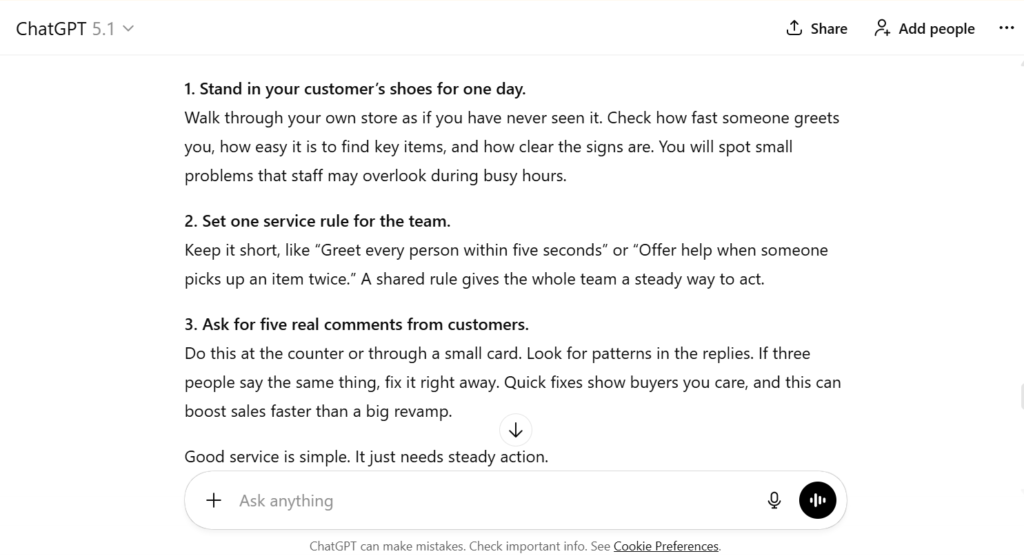 ChatGPT 5.1

Share
Add people

1. Stand in your customer's shoes for one day.
Walk through your own store as if you have never seen it. Check how fast someone greets you, how easy it is to find key items, and how clear the signs are. You will spot small problems that staff may overlook during busy hours.

2. Set one service rule for the team.
Keep it short, like "Greet every person within five seconds" or "Offer help when someone picks up an item twice." A shared rule gives the whole team a steady way to act.

3. Ask for five real comments from customers.
Do this at the counter or through a small card. Look for patterns in the replies. If three people say the same thing, fix it right away. Quick fixes show buyers you care, and this can boost sales faster than a big revamp.

Good service is simple. It just needs steady action.

Ask anything

ChatGPT can make mistakes. Check important info. See Cookie Preferences.